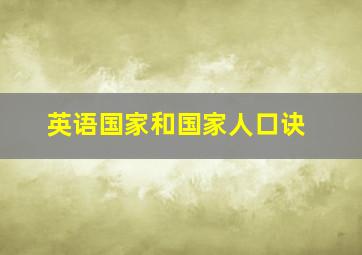 英语国家和国家人口诀